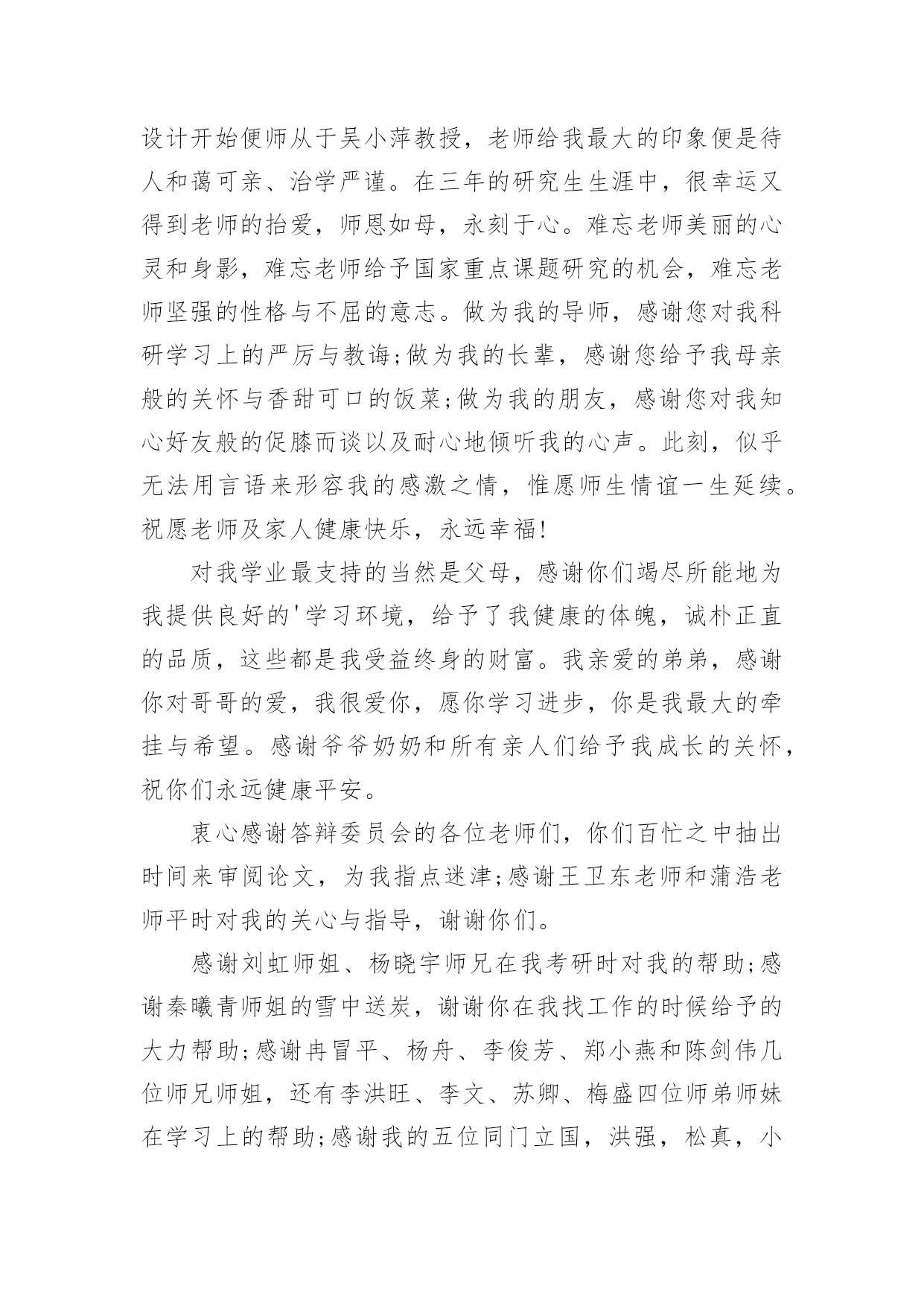 设计开始便师从于吴小萍教授，老师给我最大的印象便是待人和蔼可亲、治学严谨。在三年的研究生生涯中，很幸运又得到老师的抬爱，师恩如母，永刻于心。难忘老师美丽的心灵和身影，难忘老师给予国家重点课题研究的机会，难忘老师坚强的性格与不屈的意志。做为我的导师，感谢您对我科研学习上的严厉与教诲;做为我的长辈，感谢您给予我母亲般的关怀与香甜可口的饭菜;做为我的朋友，感谢您对我知心好友般的促膝而谈以及耐心地倾听我的心声。此刻，似乎无法用言语来形容我的感激之情，惟愿师生情谊一生延续。祝愿老师及家人健康快乐，永远幸福!

对我学业最支持的当然是父母，感谢你们竭尽所能地为我提供良好的'学习环境，给予了我健康的体魄，诚朴正直的品质，这些都是我受益终身的财富。我亲爱的弟弟，感谢你对哥哥的爱，我很爱你，愿你学习进步，你是我最大的牵挂与希望。感谢爷爷奶奶和所有亲人们给予我成长的关怀，祝你们永远健康平安。

衷心感谢答辩委员会的各位老师们，你们百忙之中抽出时间来审阅论文，为我指点迷津;感谢王卫东老师和蒲浩老师平时对我的关心与指导，谢谢你们。

感谢刘虹师姐、杨晓宇师兄在我考研时对我的帮助;感谢秦曦青师姐的雪中送炭，谢谢你在我找工作的时候给予的大力帮助;感谢冉冒平、杨舟、李俊芳、郑小燕和陈剑伟几位师兄师姐，还有李洪旺、李文、苏卿、梅盛四位师弟师妹在学习上的帮助;感谢我的五位同门立国，洪强，松真，小